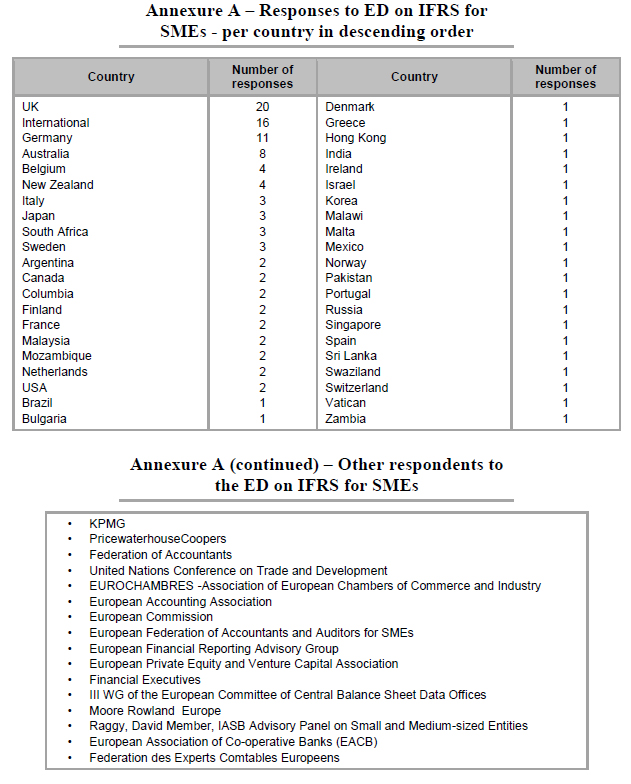 Annexure A – Responses to ED on IFRS for SMEs - per country in descending order

| Country | Number of responses | Country | Number of responses |
|---|---|---|---|
| UK | 20 | Denmark | 1 |
| International | 16 | Greece | 1 |
| Germany | 11 | Hong Kong | 1 |
| Australia | 8 | India | 1 |
| Belgium | 4 | Ireland | 1 |
| New Zealand | 4 | Israel | 1 |
| Italy | 3 | Korea | 1 |
| Japan | 3 | Malawi | 1 |
| South Africa | 3 | Malta | 1 |
| Sweden | 3 | Mexico | 1 |
| Argentina | 2 | Norway | 1 |
| Canada | 2 | Pakistan | 1 |
| Columbia | 2 | Portugal | 1 |
| Finland | 2 | Russia | 1 |
| France | 2 | Singapore | 1 |
| Malaysia | 2 | Spain | 1 |
| Mozambique | 2 | Sri Lanka | 1 |
| Netherlands | 2 | Swaziland | 1 |
| USA | 2 | Switzerland | 1 |
| Brazil | 1 | Vatican | 1 |
| Bulgaria | 1 | Zambia | 1 |

Annexure A (continued) – Other respondents to the ED on IFRS for SMEs

• KPMG
• PricewaterhouseCoopers
• Federation of Accountants
• United Nations Conference on Trade and Development
• EUROCHAMBRES -Association of European Chambers of Commerce and Industry
• European Accounting Association
• European Commission
• European Federation of Accountants and Auditors for SMEs
• European Financial Reporting Advisory Group
• European Private Equity and Venture Capital Association
• Financial Executives
• III WG of the European Committee of Central Balance Sheet Data Offices
• Moore Rowland Europe
• Raggy, David Member, IASB Advisory Panel on Small and Medium-sized Entities
• European Association of Co-operative Banks (EACB)
• Federation des Experts Comtables Europeens